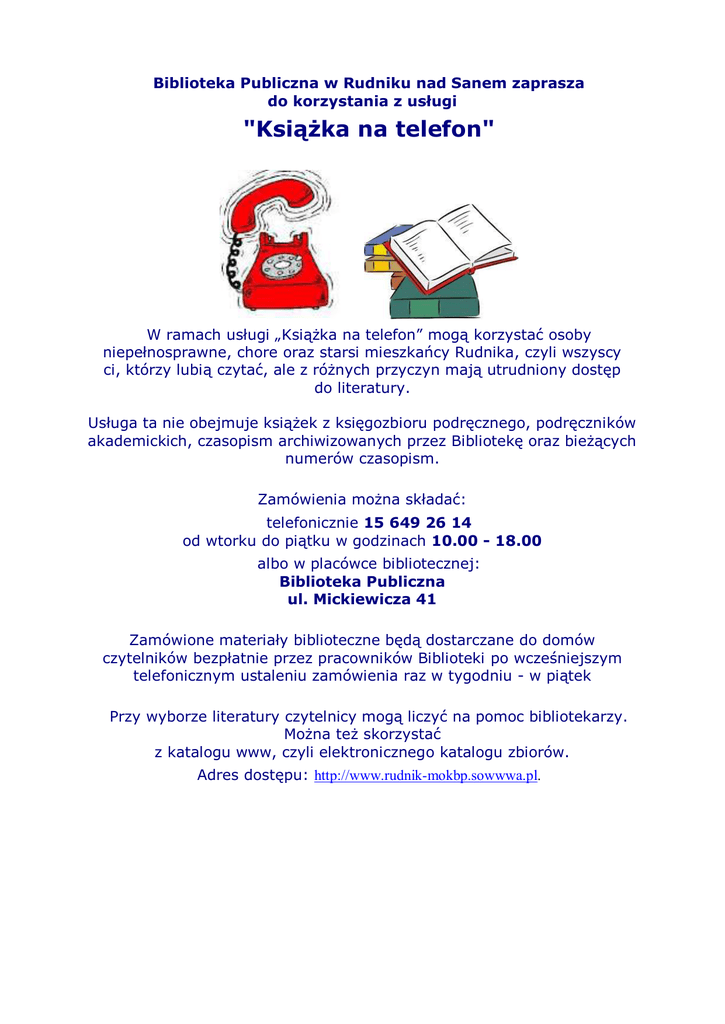 Biblioteka Publiczna w Rudniku nad Sanem zaprasza do korzystania z usługi

"Książka na telefon"

W ramach usługi „Książka na telefon” mogą korzystać osoby niepełnosprawne, chore oraz starsi mieszkańcy Rudnika, czyli wszyscy ci, którzy lubią czytać, ale z różnych przyczyn mają utrudniony dostęp do literatury.

Usługa ta nie obejmuje książek z księgozbioru podręcznego, podręczników akademickich, czasopism archiwizowanych przez Bibliotekę oraz bieżących numerów czasopism.

Zamówienia można składać:
telefonicznie 15 649 26 14
od wtorku do piątku w godzinach 10.00 - 18.00
albo w placówce bibliotecznej:
Biblioteka Publiczna
ul. Mickiewicza 41

Zamówione materiały biblioteczne będą dostarczane do domów czytelników bezpłatnie przez pracowników Biblioteki po wcześniejszym telefonicznym ustaleniu zamówienia raz w tygodniu - w piątek

Przy wyborze literatury czytelnicy mogą liczyć na pomoc bibliotekarzy. Można też skorzystać z katalogu www, czyli elektronicznego katalogu zbiorów.
Adres dostępu: http://www.rudnik-mokbp.sowwwa.pl.